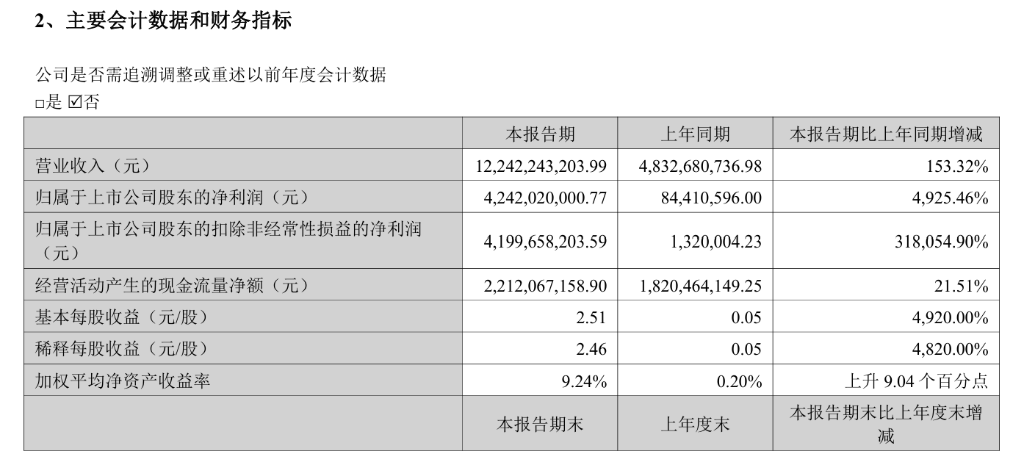 2、主要会计数据和财务指标

公司是否需追溯调整或重述以前年度会计数据
□是 ☑否

|  | 本报告期 | 上年同期 | 本报告期比上年同期增减 |
|---|---|---|---|
| 营业收入（元） | 12,242,243,203.99 | 4,832,680,736.98 | 153.32% |
| 归属于上市公司股东的净利润（元） | 4,242,020,000.77 | 84,410,596.00 | 4,925.46% |
| 归属于上市公司股东的扣除非经常性损益的净利润（元） | 4,199,658,203.59 | 1,320,004.23 | 318,054.90% |
| 经营活动产生的现金流量净额（元） | 2,212,067,158.90 | 1,820,464,149.25 | 21.51% |
| 基本每股收益（元/股） | 2.51 | 0.05 | 4,920.00% |
| 稀释每股收益（元/股） | 2.46 | 0.05 | 4,820.00% |
| 加权平均净资产收益率 | 9.24% | 0.20% | 上升 9.04 个百分点 |
|  | 本报告期末 | 上年度末 | 本报告期末比上年度末增减 |